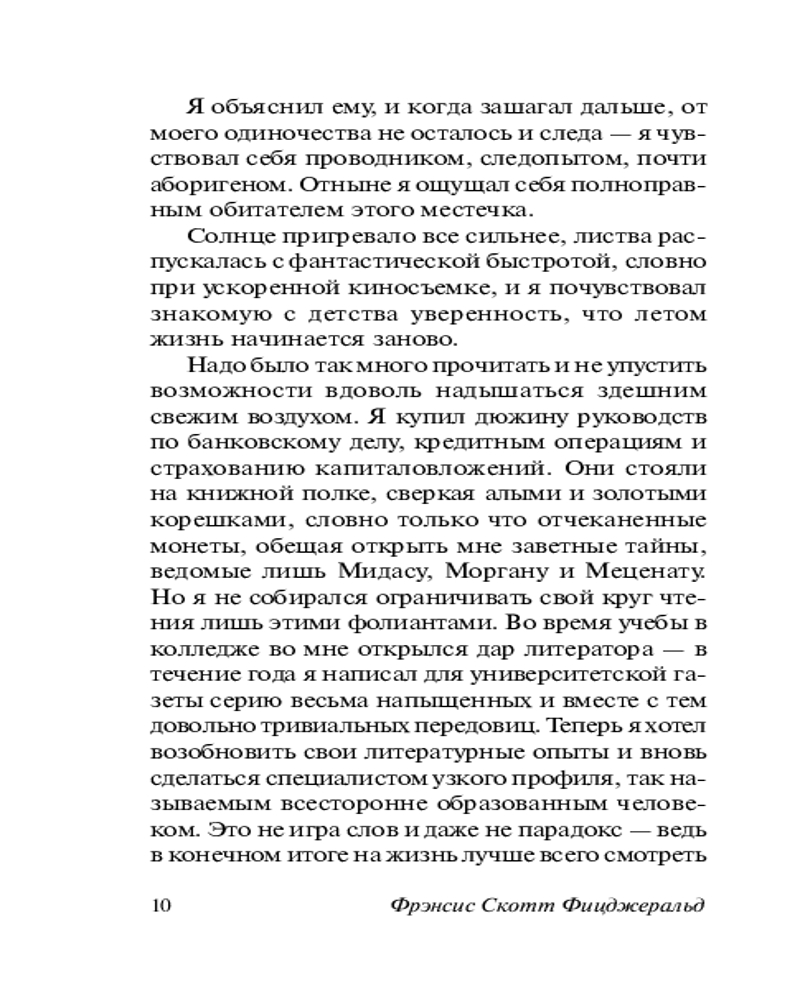 Я объяснил ему, и когда зашагал дальше, от моего одиночества не осталось и следа — я чувствовал себя проводником, следопытом, почти аборигеном. Отныне я ощущал себя полноправным обитателем этого местечка.

Солнце пригревало все сильнее, листва распускалась с фантастической быстротой, словно при ускоренной киносъемке, и я почувствовал знакомую с детства уверенность, что летом жизнь начинается заново.

Надо было так много прочитать и не упустить возможности вдоволь надышаться здешним свежим воздухом. Я купил дюжину руководств по банковскому делу, кредитным операциям и страхованию капиталовложений. Они стояли на книжной полке, сверкая алыми и золотыми корешками, словно только что отчеканенные монеты, обещая открыть мне заветные тайны, ведомые лишь Мидасу, Моргану и Меценату. Но я не собирался ограничивать свой круг чтения лишь этими фолиантами. Во время учебы в колледже во мне открылся дар литератора — в течение года я написал для университетской газеты серию весьма напыщенных и вместе с тем довольно тривиальных передовиц. Теперь я хотел возобновить свои литературные опыты и вновь сделаться специалистом узкого профиля, так называемым всесторонне образованным человеком. Это не игра слов и даже не парадокс — ведь в конечном итоге на жизнь лучше всего смотреть

10 Фрэнсис Скотт Фицджеральд